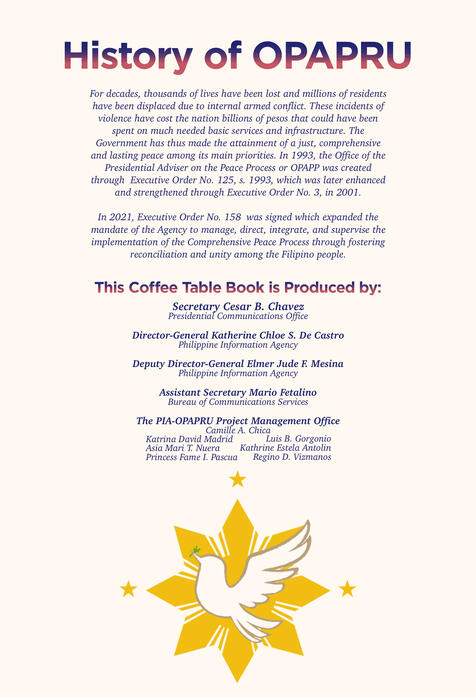 History of OPAPRU

For decades, thousands of lives have been lost and millions of residents have been displaced due to internal armed conflict. These incidents of violence have cost the nation billions of pesos that could have been spent on much needed basic services and infrastructure. The Government has thus made the attainment of a just, comprehensive and lasting peace among its main priorities. In 1993, the Office of the Presidential Adviser on the Peace Process or OPAPP was created through Executive Order No. 125, s. 1993, which was later enhanced and strengthened through Executive Order No. 3, in 2001.

In 2021, Executive Order No. 158 was signed which expanded the mandate of the Agency to manage, direct, integrate, and supervise the implementation of the Comprehensive Peace Process through fostering reconciliation and unity among the Filipino people.

This Coffee Table Book is Produced by:

Secretary Cesar B. Chavez
Presidential Communications Office

Director-General Katherine Chloe S. De Castro
Philippine Information Agency

Deputy Director-General Elmer Jude F. Mesina
Philippine Information Agency

Assistant Secretary Mario Fetalino
Bureau of Communications Services

The PIA-OPAPRU Project Management Office
Camille A. Chica
Katrina David Madrid
Luis B. Gorgonio
Asia Mari T. Nuera
Kathrine Estela Antolin
Princess Fame I. Pascua
Regino D. Vizmanos